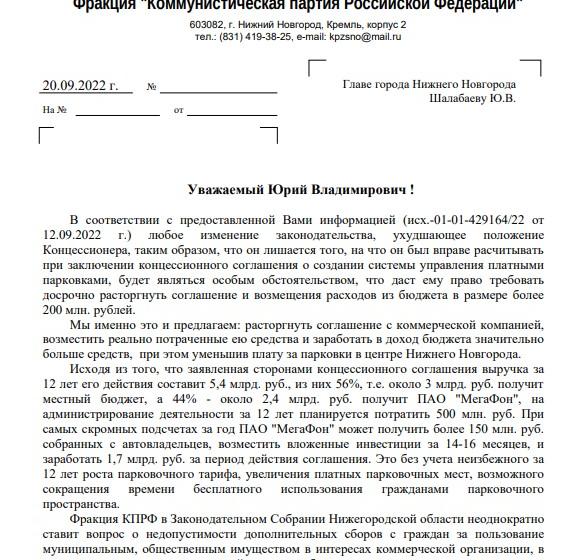 Фракция "Коммунистическая партия Российской Федерации"

603082, г. Нижний Новгород, Кремль, корпус 2
тел.: (831) 419-38-25, e-mail: kpzsno@mail.ru

20.09.2022 г. №

На № от

Главе города Нижнего Новгорода
Шалабаеву Ю.В.

Уважаемый Юрий Владимирович !

В соответствии с предоставленной Вами информацией (исх.-01-01-429164/22 от 12.09.2022 г.) любое изменение законодательства, ухудшающее положение Концессионера, таким образом, что он лишается того, на что он был вправе расчитывать при заключении концессионного соглашения о создании системы управления платными парковками, будет являться особым обстоятельством, что даст ему право требовать досрочно расторгнуть соглашение и возмещения расходов из бюджета в размере более 200 млн. рублей.

Мы именно это и предлагаем: расторгнуть соглашение с коммерческой компанией, возместить реально потраченные ею средства и заработать в доход бюджета значительно больше средств, при этом уменьшив плату за парковки в центре Нижнего Новгорода.

Исходя из того, что заявленная сторонами концессионного соглашения выручка за 12 лет его действия составит 5,4 млрд. руб., из них 56%, т.е. около 3 млрд. руб. получит местный бюджет, а 44% - около 2,4 млрд. руб. получит ПАО "МегаФон", на администрирование деятельности за 12 лет планируется потратить 500 млн. руб. При самых скромных подсчетах за год ПАО "МегаФон" может получить более 150 млн. руб. собранных с автовладельцев, возместить вложенные инвестиции за 14-16 месяцев, и заработать 1,7 млрд. руб. за период действия соглашения. Это без учета неизбежного за 12 лет роста парковочного тарифа, увеличения платных парковочных мест, возможного сокращения времени бесплатного использования гражданами парковочного пространства.

Фракция КПРФ в Законодательном Собрании Нижегородской области неоднократно ставит вопрос о недопустимости дополнительных сборов с граждан за пользование муниципальным, общественным имуществом в интересах коммерческой организации, в